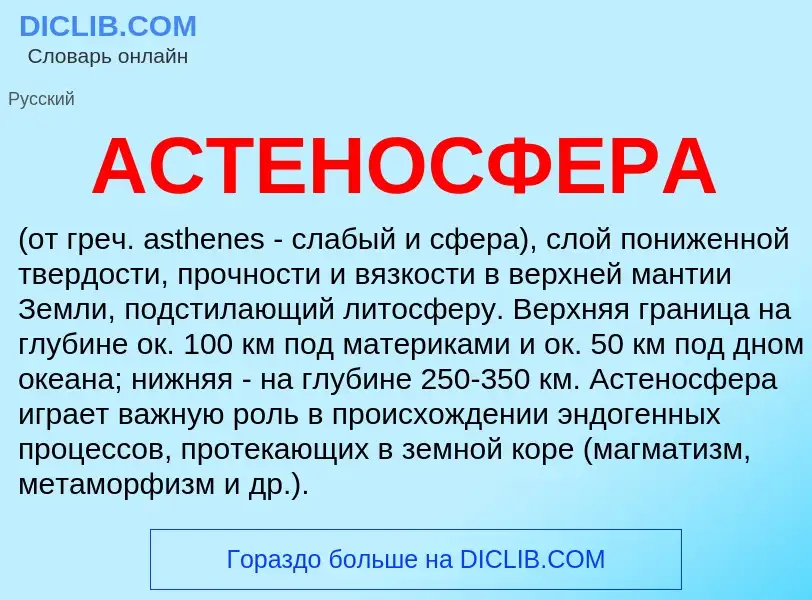 DICLIB.COM
Словарь онлайн

Русский

АСТЕНОСФЕРА

(от греч. asthenes - слабый и сфера), слой пониженной твердости, прочности и вязкости в верхней мантии Земли, подстилающий литосферу. Верхняя граница на глубине ок. 100 км под материками и ок. 50 км под дном океана; нижняя - на глубине 250-350 км. Астеносфера играет важную роль в происхождении эндогенных процессов, протекающих в земной коре (магматизм, метаморфизм и др.).

Гораздо больше на DICLIB.COM